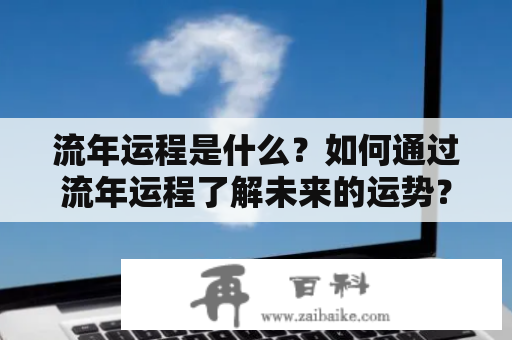 流年运程是什么？如何通过流年运程了解未来的运势？

再 百科
www.zaibaike.com